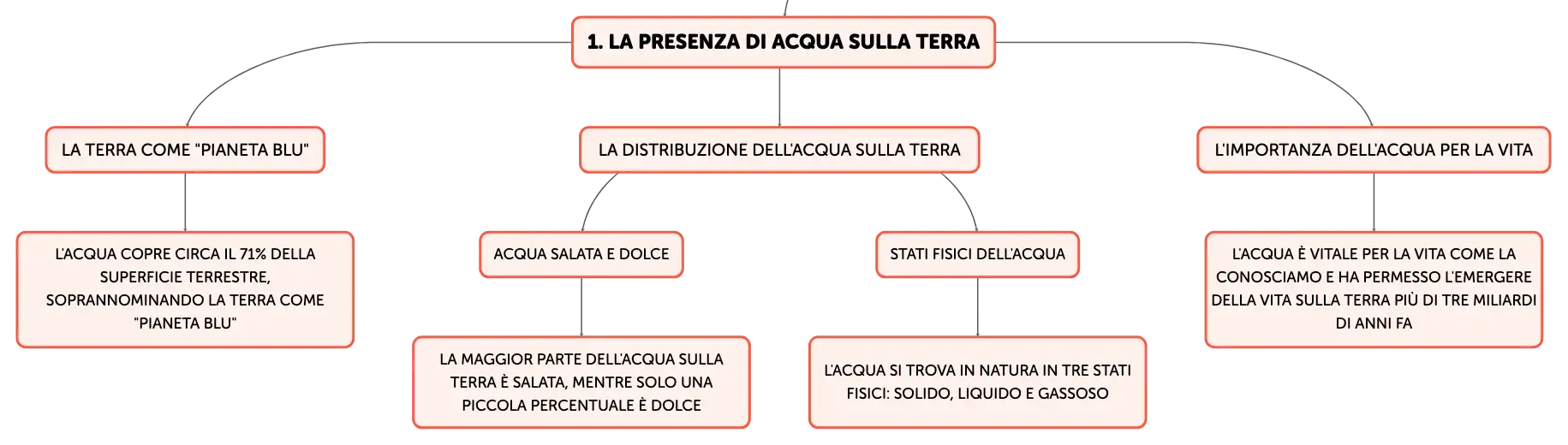 1. LA PRESENZA DI ACQUA SULLA TERRA

LA TERRA COME "PIANETA BLU"

L'ACQUA COPRE CIRCA IL 71% DELLA SUPERFICIE TERRESTRE, SOPRANNOMINANDO LA TERRA COME "PIANETA BLU"

LA DISTRIBUZIONE DELL'ACQUA SULLA TERRA

ACQUA SALATA E DOLCE

LA MAGGIOR PARTE DELL'ACQUA SULLA TERRA È SALATA, MENTRE SOLO UNA PICCOLA PERCENTUALE È DOLCE

STATI FISICI DELL'ACQUA

L'ACQUA SI TROVA IN NATURA IN TRE STATI FISICI: SOLIDO, LIQUIDO E GASSOSO

L'IMPORTANZA DELL'ACQUA PER LA VITA

L'ACQUA È VITALE PER LA VITA COME LA CONOSCIAMO E HA PERMESSO L'EMERGERE DELLA VITA SULLA TERRA PIÙ DI TRE MILIARDI DI ANNI FA